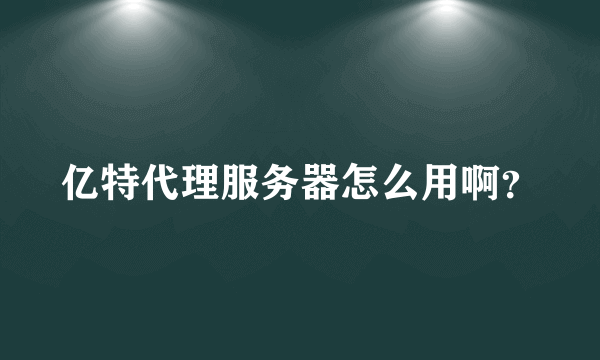 亿特代理服务器怎么用啊?